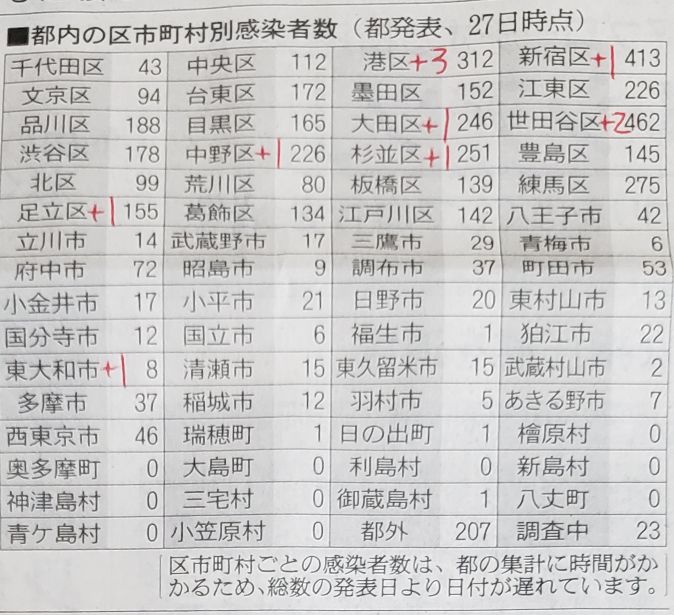 ■都内の区市町村別感染者数（都発表、27日時点）

| 千代田区 | 43 | 中央区 | 112 | 港区+3 | 312 | 新宿区+1 | 413 |
|---|---|---|---|---|---|---|---|
| 文京区 | 94 | 台東区 | 172 | 墨田区 | 152 | 江東区 | 226 |
| 品川区 | 188 | 目黒区 | 165 | 大田区+1 | 246 | 世田谷区+2 | 462 |
| 渋谷区 | 178 | 中野区+1 | 226 | 杉並区+1 | 251 | 豊島区 | 145 |
| 北区 | 99 | 荒川区 | 80 | 板橋区 | 139 | 練馬区 | 275 |
| 足立区+1 | 155 | 葛飾区 | 134 | 江戸川区 | 142 | 八王子市 | 42 |
| 立川市 | 14 | 武蔵野市 | 17 | 三鷹市 | 29 | 青梅市 | 6 |
| 府中市 | 72 | 昭島市 | 9 | 調布市 | 37 | 町田市 | 53 |
| 小金井市 | 17 | 小平市 | 21 | 日野市 | 20 | 東村山市 | 13 |
| 国分寺市 | 12 | 国立市 | 6 | 福生市 | 1 | 狛江市 | 22 |
| 東大和市+1 | 8 | 清瀬市 | 15 | 東久留米市 | 15 | 武蔵村山市 | 2 |
| 多摩市 | 37 | 稲城市 | 12 | 羽村市 | 5 | あきる野市 | 7 |
| 西東京市 | 46 | 瑞穂町 | 1 | 日の出町 | 1 | 檜原村 | 0 |
| 奥多摩町 | 0 | 大島町 | 0 | 利島村 | 0 | 新島村 | 0 |
| 神津島村 | 0 | 三宅村 | 0 | 御蔵島村 | 1 | 八丈町 | 0 |
| 青ケ島村 | 0 | 小笠原村 | 0 | 都外 | 207 | 調査中 | 23 |

区市町村ごとの感染者数は、都の集計に時間がかかるため、総数の発表日より日付が遅れています。